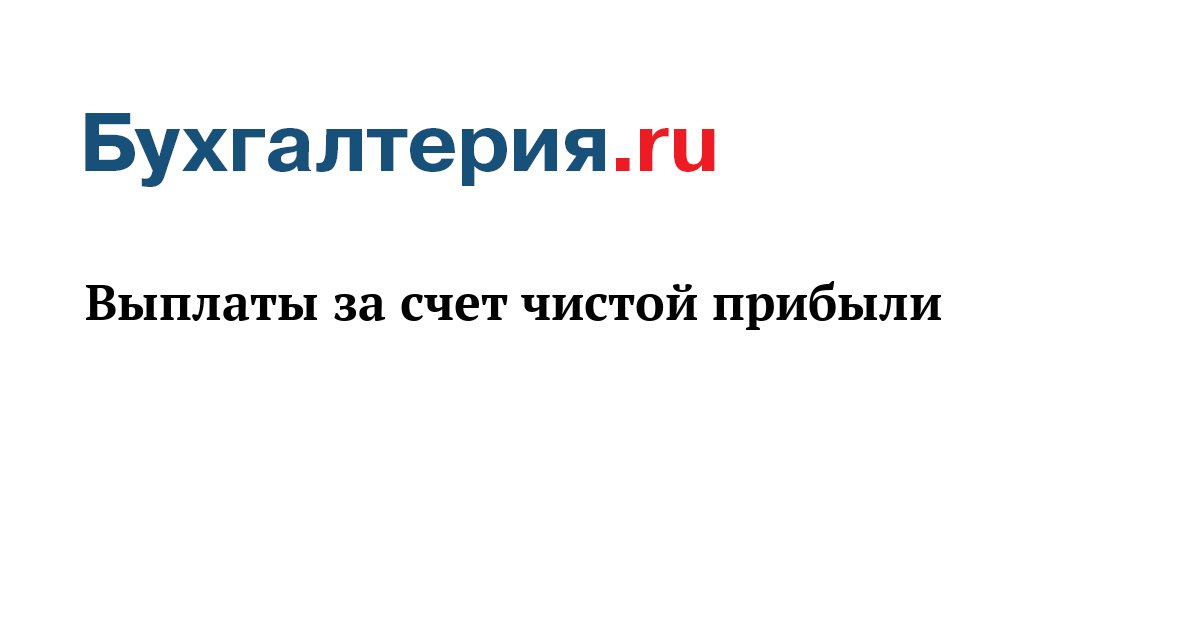 Бухгалтерия.ru

Выплаты за счет чистой прибыли